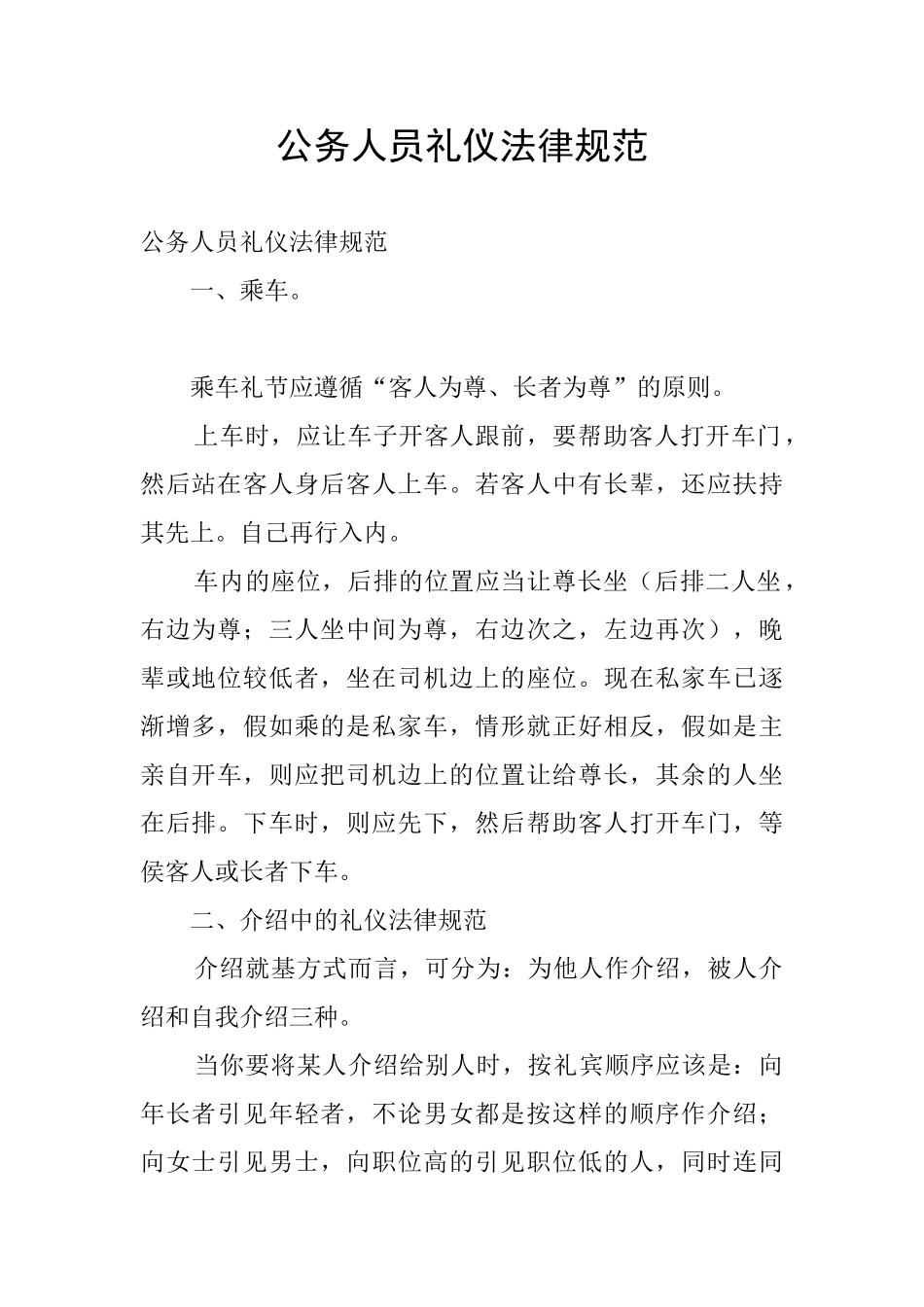 公务人员礼仪法律规范

公务人员礼仪法律规范

一、乘车。

乘车礼节应遵循“客人为尊、长者为尊”的原则。

上车时，应让车子开客人跟前，要帮助客人打开车门，然后站在客人身后客人上车。若客人中有长辈，还应扶持其先上。自己再行入内。

车内的座位，后排的位置应当让尊长坐（后排二人坐，右边为尊；三人坐中间为尊，右边次之，左边再次），晚辈或地位较低者，坐在司机边上的座位。现在私家车已逐渐增多，假如乘的是私家车，情形就正好相反，假如是主亲自开车，则应把司机边上的位置让给尊长，其余的人坐在后排。下车时，则应先下，然后帮助客人打开车门，等侯客人或长者下车。

二、介绍中的礼仪法律规范

介绍就基方式而言，可分为：为他人作介绍，被人介绍和自我介绍三种。

当你要将某人介绍给别人时，按礼宾顺序应该是：向年长者引见年轻者，不论男女都是按这样的顺序作介绍；向女士引见男士，向职位高的引见职位低的人，同时连同